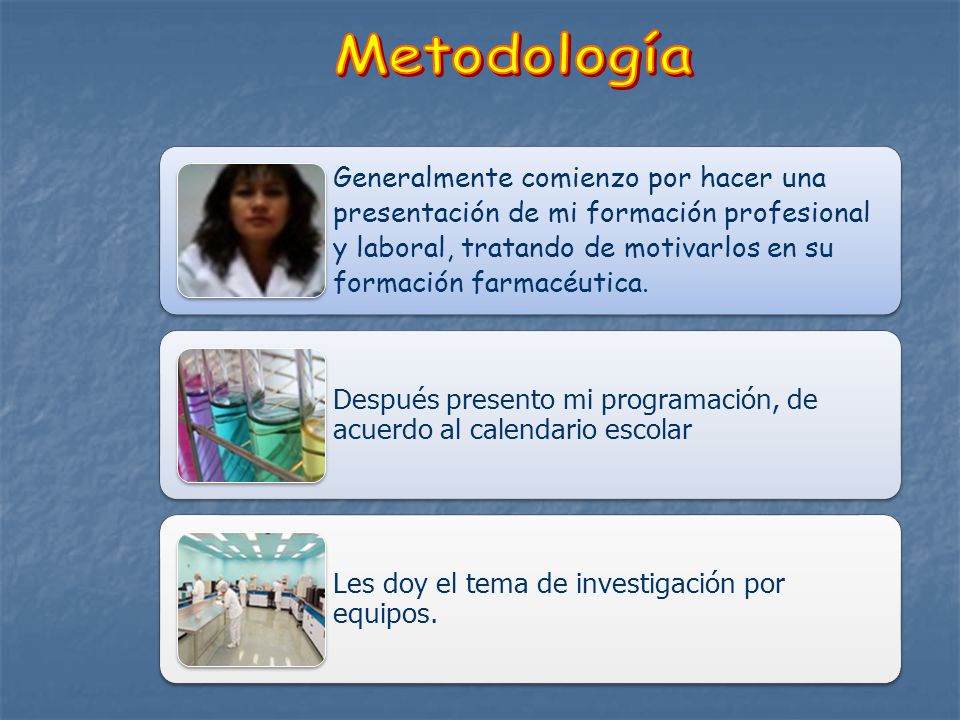 Metodología

Generalmente comienzo por hacer una presentación de mi formación profesional y laboral, tratando de motivarlos en su formación farmacéutica.

Después presento mi programación, de acuerdo al calendario escolar

Les doy el tema de investigación por equipos.